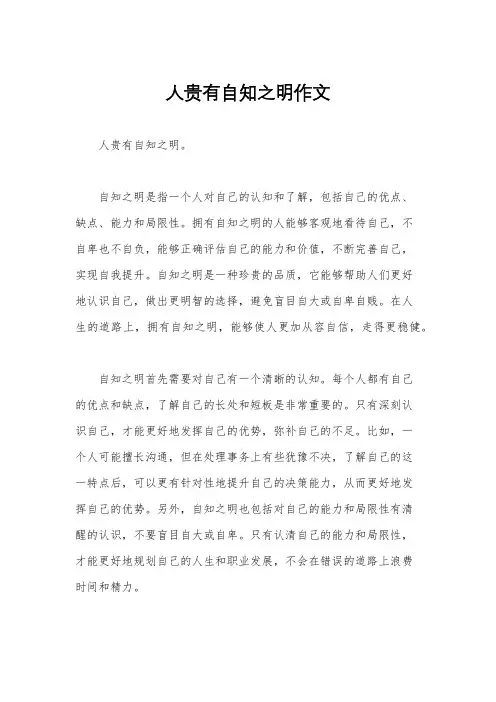 人贵有自知之明作文

人贵有自知之明。

自知之明是指一个人对自己的认知和了解，包括自己的优点、缺点、能力和局限性。拥有自知之明的人能够客观地看待自己，不自卑也不自负，能够正确评估自己的能力和价值，不断完善自己，实现自我提升。自知之明是一种珍贵的品质，它能够帮助人们更好地认识自己，做出更明智的选择，避免盲目自大或自卑自贱。在人生的道路上，拥有自知之明，能够使人更加从容自信，走得更稳健。

自知之明首先需要对自己有一个清晰的认知。每个人都有自己的优点和缺点，了解自己的长处和短板是非常重要的。只有深刻认识自己，才能更好地发挥自己的优势，弥补自己的不足。比如，一个人可能擅长沟通，但在处理事务上有些犹豫不决，了解自己的这一特点后，可以更有针对性地提升自己的决策能力，从而更好地发挥自己的优势。另外，自知之明也包括对自己的能力和局限性有清醒的认识，不要盲目自大或自卑。只有认清自己的能力和局限性，才能更好地规划自己的人生和职业发展，不会在错误的道路上浪费时间和精力。